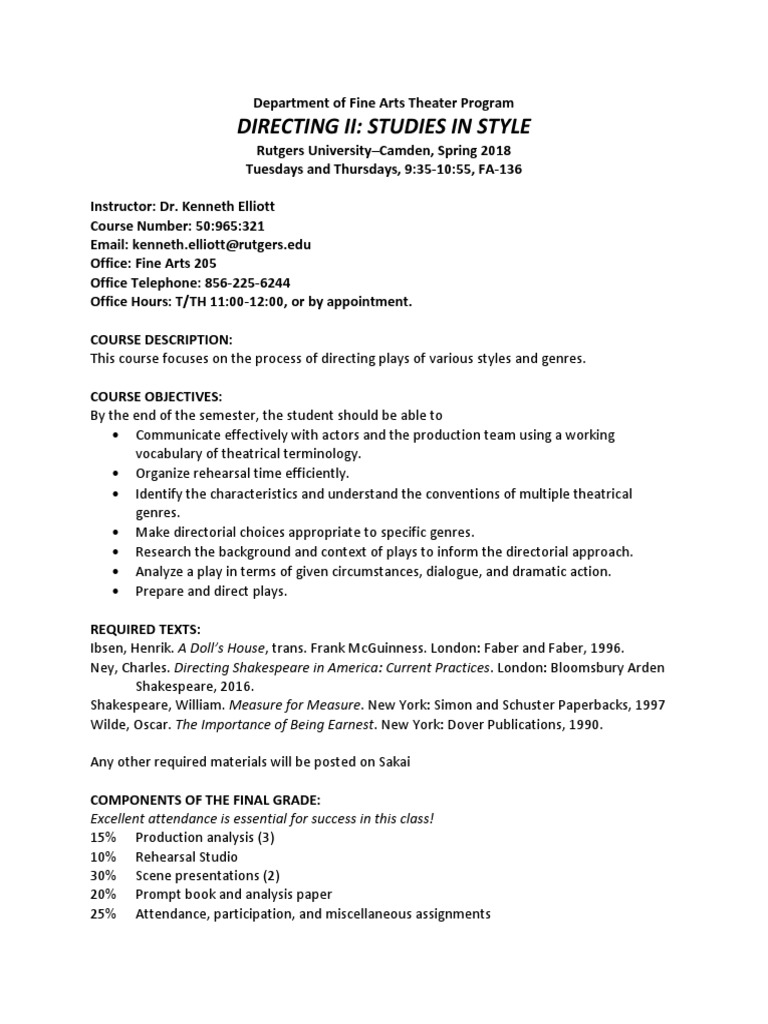 Department of Fine Arts Theater Program
DIRECTING II: STUDIES IN STYLE
Rutgers University–Camden, Spring 2018
Tuesdays and Thursdays, 9:35-10:55, FA-136

Instructor: Dr. Kenneth Elliott
Course Number: 50:965:321
Email: kenneth.elliott@rutgers.edu
Office: Fine Arts 205
Office Telephone: 856-225-6244
Office Hours: T/TH 11:00-12:00, or by appointment.

COURSE DESCRIPTION:
This course focuses on the process of directing plays of various styles and genres.

COURSE OBJECTIVES:
By the end of the semester, the student should be able to
• Communicate effectively with actors and the production team using a working vocabulary of theatrical terminology.
• Organize rehearsal time efficiently.
• Identify the characteristics and understand the conventions of multiple theatrical genres.
• Make directorial choices appropriate to specific genres.
• Research the background and context of plays to inform the directorial approach.
• Analyze a play in terms of given circumstances, dialogue, and dramatic action.
• Prepare and direct plays.

REQUIRED TEXTS:
Ibsen, Henrik. A Doll's House, trans. Frank McGuinness. London: Faber and Faber, 1996.
Ney, Charles. Directing Shakespeare in America: Current Practices. London: Bloomsbury Arden Shakespeare, 2016.
Shakespeare, William. Measure for Measure. New York: Simon and Schuster Paperbacks, 1997
Wilde, Oscar. The Importance of Being Earnest. New York: Dover Publications, 1990.

Any other required materials will be posted on Sakai

COMPONENTS OF THE FINAL GRADE:
Excellent attendance is essential for success in this class!
15% Production analysis (3)
10% Rehearsal Studio
30% Scene presentations (2)
20% Prompt book and analysis paper
25% Attendance, participation, and miscellaneous assignments